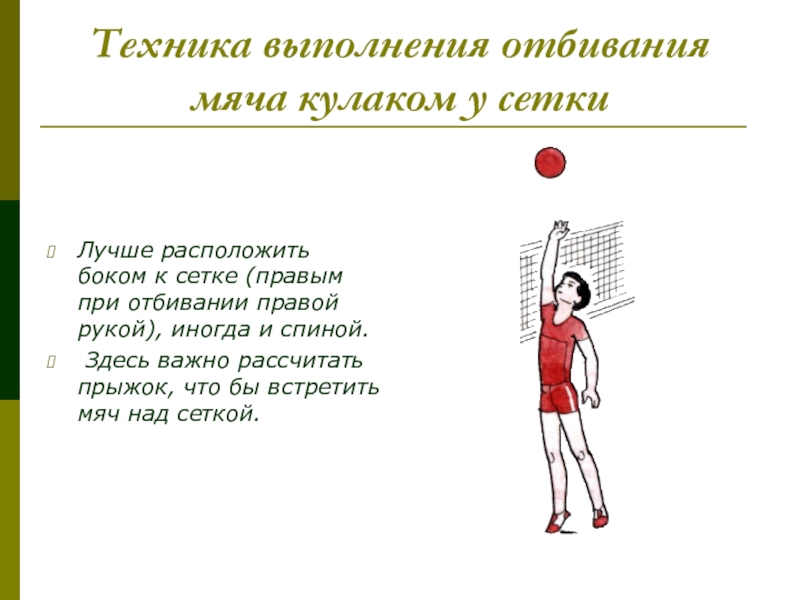 Техника выполнения отбивания мяча кулаком у сетки

Лучше расположить боком к сетке (правым при отбивании правой рукой), иногда и спиной.

Здесь важно рассчитать прыжок, что бы встретить мяч над сеткой.